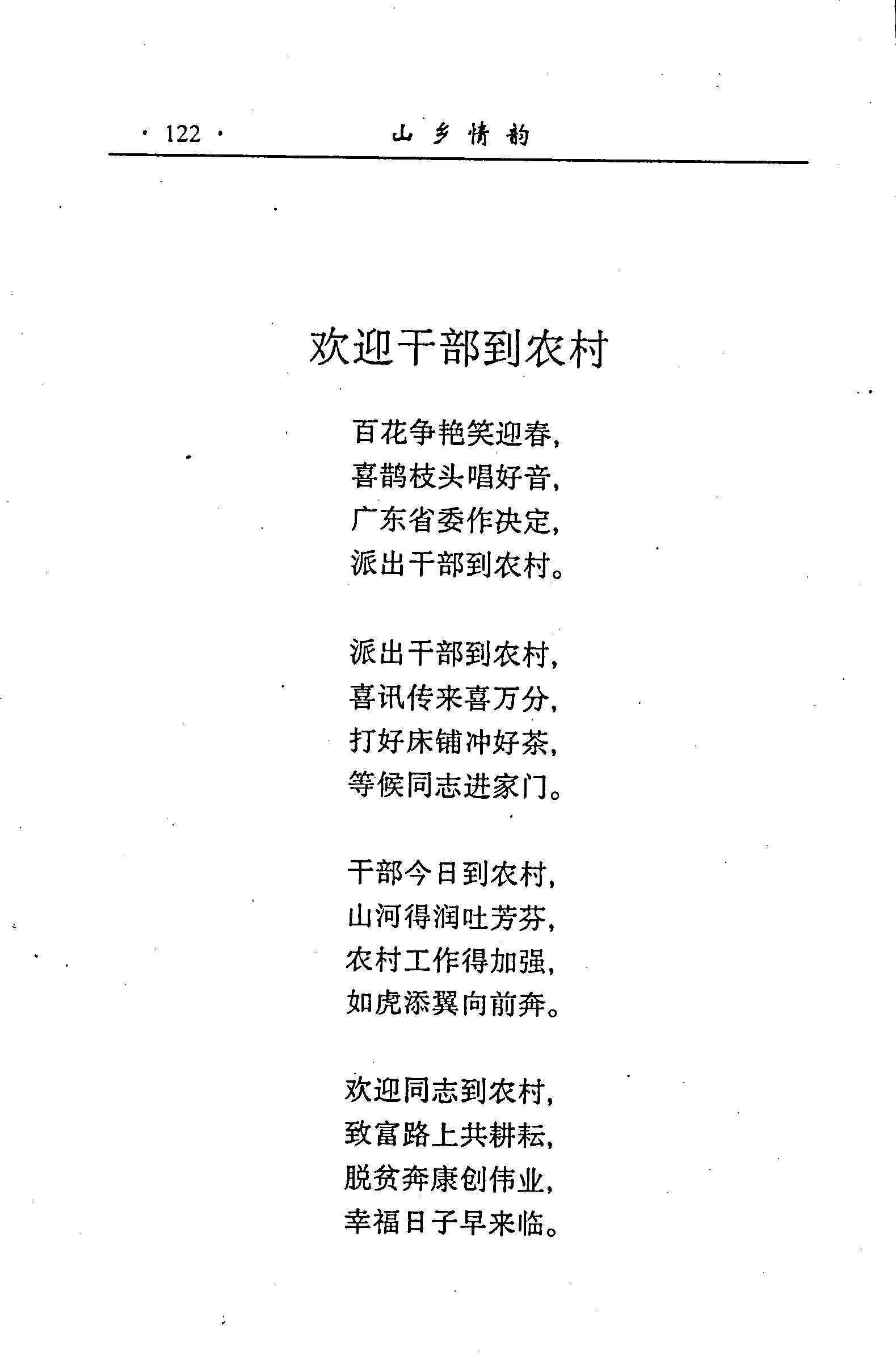 · 122 · 山乡情韵

欢迎干部到农村

百花争艳笑迎春，
喜鹊枝头唱好音，
广东省委作决定，
派出干部到农村。

派出干部到农村，
喜讯传来喜万分，
打好床铺冲好茶，
等候同志进家门。

干部今日到农村，
山河得润吐芳芬，
农村工作得加强，
如虎添翼向前奔。

欢迎同志到农村，
致富路上共耕耘，
脱贫奔康创伟业，
幸福日子早来临。